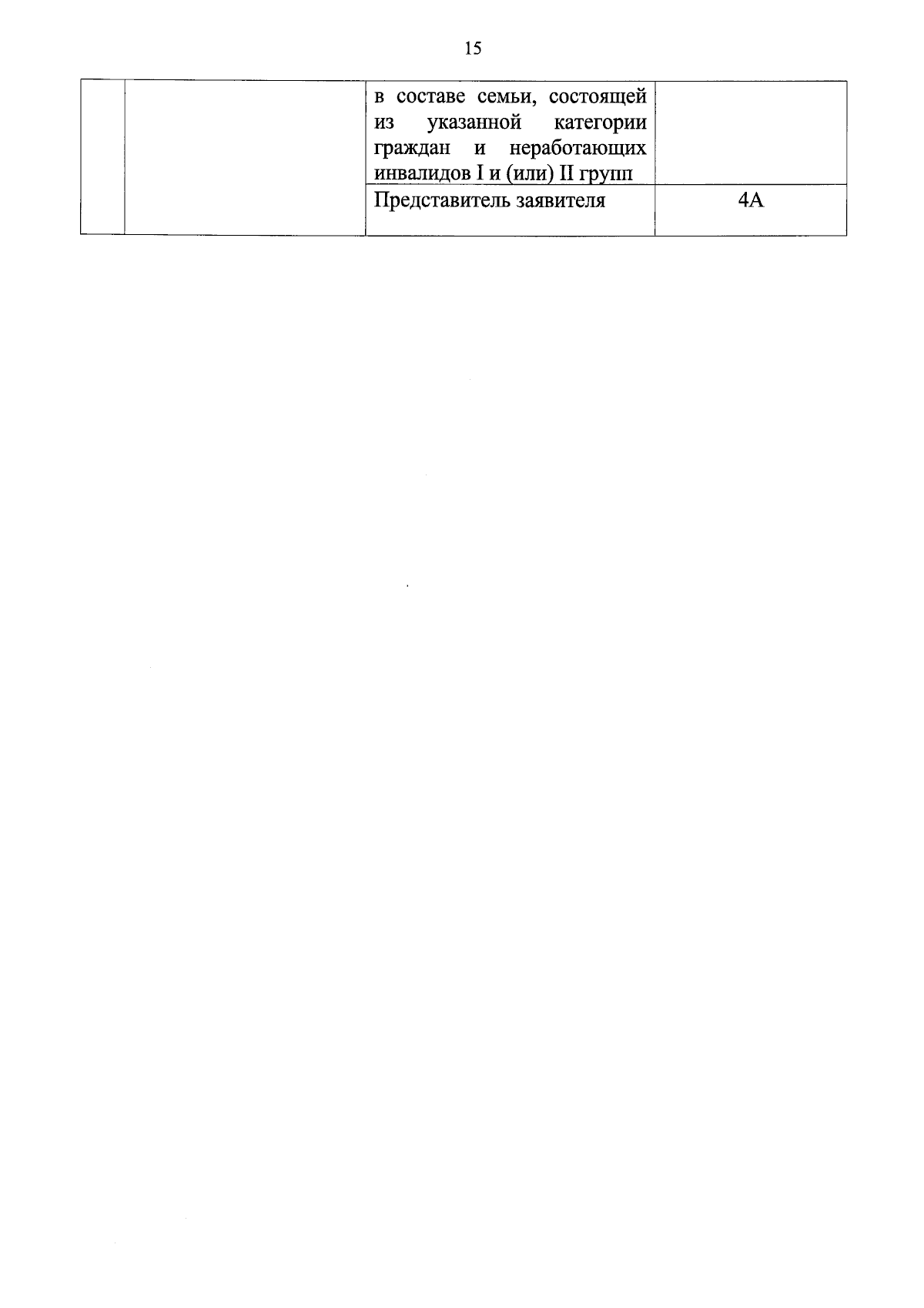 15

|  |  | в составе семьи, состоящей из указанной категории граждан и неработающих инвалидов I и (или) II групп |  |
|---|---|---|---|
|  |  | Представитель заявителя | 4А |